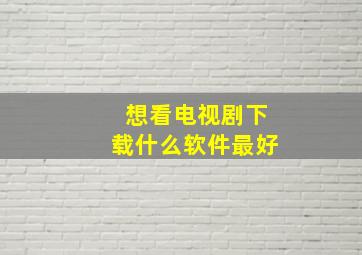 想看电视剧下载什么软件最好